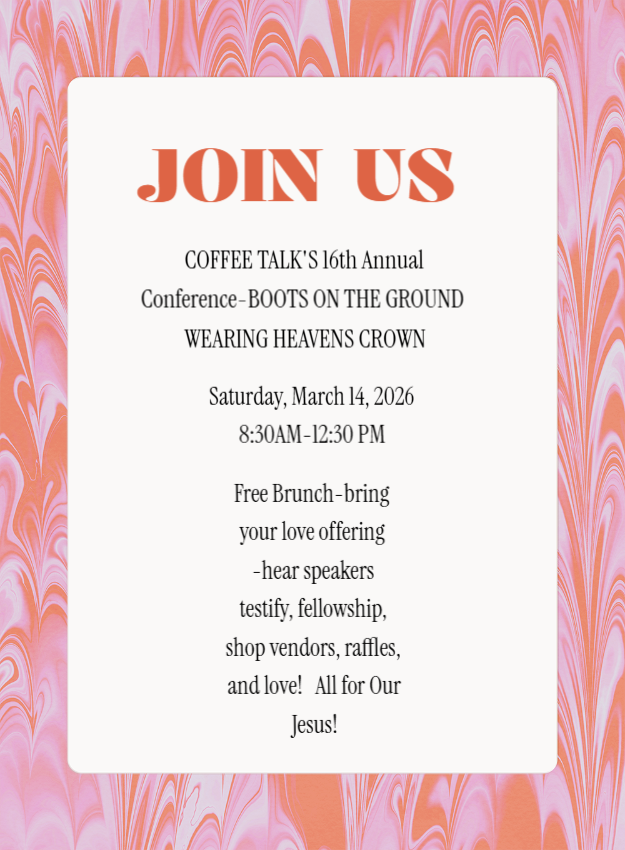 JOIN US

COFFEE TALK'S 16th Annual Conference-BOOTS ON THE GROUND WEARING HEAVENS CROWN

Saturday, March 14, 2026
8:30AM-12:30 PM

Free Brunch-bring your love offering -hear speakers testify, fellowship, shop vendors, raffles, and love! All for Our Jesus!